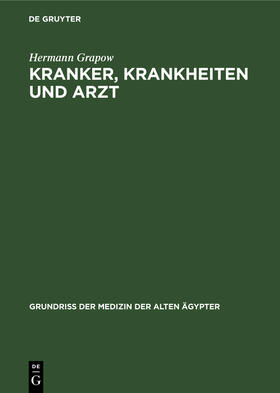 DE GRUYTER

Hermann Grapow

KRANKER, KRANKHEITEN UND ARZT

GRUNDRISS DER MEDIZIN DER ALTEN ÄGYPTER

DE G